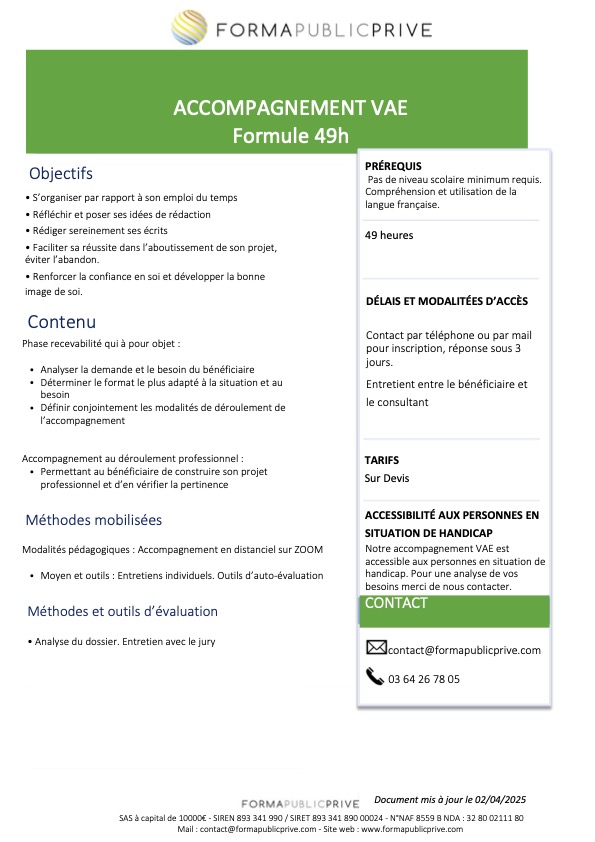 FORMAPUBLICPRIVE

ACCOMPAGNEMENT VAE
Formule 49h

Objectifs

• S'organiser par rapport à son emploi du temps
• Réfléchir et poser ses idées de rédaction
• Rédiger sereinement ses écrits
• Faciliter sa réussite dans l'aboutissement de son projet, éviter l'abandon.
• Renforcer la confiance en soi et développer la bonne image de soi.

Contenu

Phase recevabilité qui à pour objet :

• Analyser la demande et le besoin du bénéficiaire
• Déterminer le format le plus adapté à la situation et au besoin
• Définir conjointement les modalités de déroulement de l'accompagnement

Accompagnement au déroulement professionnel :
• Permettant au bénéficiaire de construire son projet professionnel et d'en vérifier la pertinence

Méthodes mobilisées

Modalités pédagogiques : Accompagnement en distanciel sur ZOOM

• Moyen et outils : Entretiens individuels. Outils d'auto-évaluation

Méthodes et outils d'évaluation

• Analyse du dossier. Entretien avec le jury

PRÉREQUIS
Pas de niveau scolaire minimum requis. Compréhension et utilisation de la langue française.

49 heures

DÉLAIS ET MODALITÉES D'ACCÈS

Contact par téléphone ou par mail pour inscription, réponse sous 3 jours.

Entretient entre le bénéficiaire et le consultant

TARIFS
Sur Devis

ACCESSIBILITÉ AUX PERSONNES EN SITUATION DE HANDICAP
Notre accompagnement VAE est accessible aux personnes en situation de handicap. Pour une analyse de vos besoins merci de nous contacter.

CONTACT

contact@formapublicprive.com

03 64 26 78 05

FORMAPUBLICPRIVE
Document mis à jour le 02/04/2025
SAS à capital de 10000€ - SIREN 893 341 990 / SIRET 893 341 890 00024 - N°NAF 8559 B NDA : 32 80 02111 80
Mail : contact@formapublicprive.com - Site web : www.formapublicprive.com